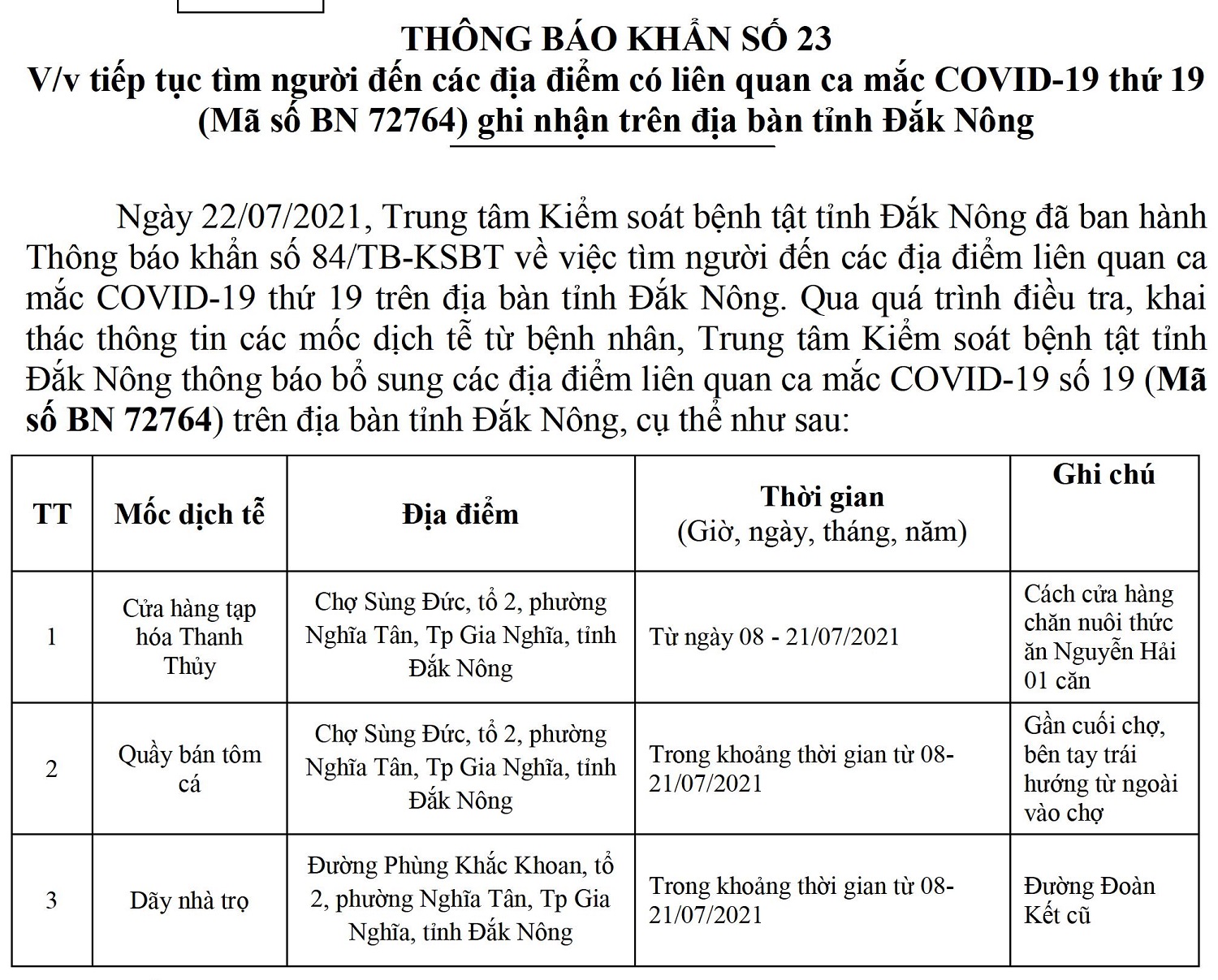 THÔNG BÁO KHẨN SỐ 23
V/v tiếp tục tìm người đến các địa điểm có liên quan ca mắc COVID-19 thứ 19 (Mã số BN 72764) ghi nhận trên địa bàn tỉnh Đắk Nông

Ngày 22/07/2021, Trung tâm Kiểm soát bệnh tật tỉnh Đắk Nông đã ban hành Thông báo khẩn số 84/TB-KSBT về việc tìm người đến các địa điểm liên quan ca mắc COVID-19 thứ 19 trên địa bàn tỉnh Đắk Nông. Qua quá trình điều tra, khai thác thông tin các mốc dịch tễ từ bệnh nhân, Trung tâm Kiểm soát bệnh tật tỉnh Đắk Nông thông báo bổ sung các địa điểm liên quan ca mắc COVID-19 số 19 (Mã số BN 72764) trên địa bàn tỉnh Đắk Nông, cụ thể như sau:

| TT | Mốc dịch tễ | Địa điểm | Thời gian (Giờ, ngày, tháng, năm) | Ghi chú |
|---|---|---|---|---|
| 1 | Cửa hàng tạp hóa Thanh Thủy | Chợ Sùng Đức, tổ 2, phường Nghĩa Tân, Tp Gia Nghĩa, tỉnh Đắk Nông | Từ ngày 08 - 21/07/2021 | Cách cửa hàng chăn nuôi thức ăn Nguyễn Hải 01 căn |
| 2 | Quầy bán tôm cá | Chợ Sùng Đức, tổ 2, phường Nghĩa Tân, Tp Gia Nghĩa, tỉnh Đắk Nông | Trong khoảng thời gian từ 08-21/07/2021 | Gần cuối chợ, bên tay trái hướng từ ngoài vào chợ |
| 3 | Dãy nhà trọ | Đường Phùng Khắc Khoan, tổ 2, phường Nghĩa Tân, Tp Gia Nghĩa, tỉnh Đắk Nông | Trong khoảng thời gian từ 08-21/07/2021 | Đường Đoàn Kết cũ |